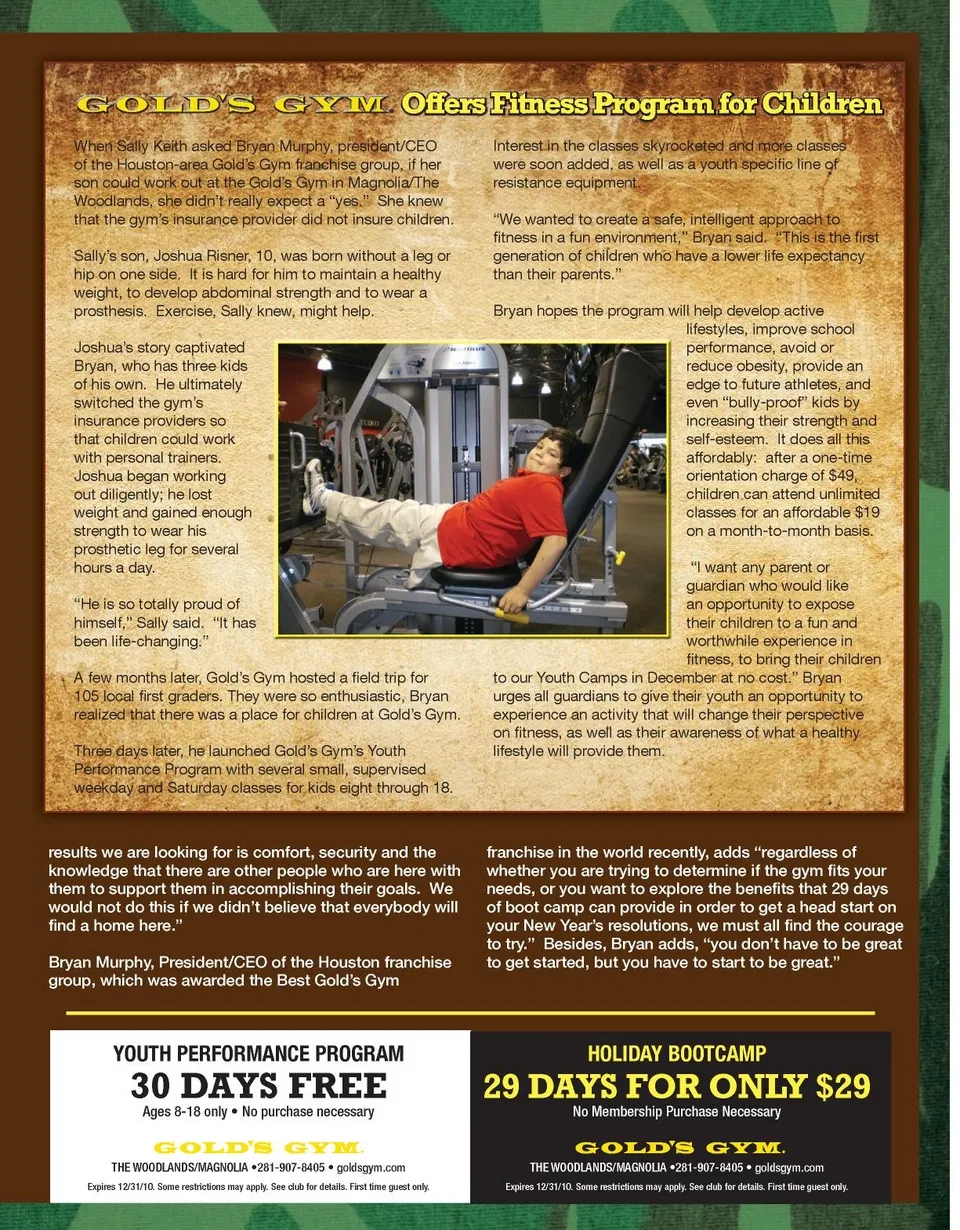 GOLD'S GYM Offers Fitness Program for Children

When Sally Keith asked Bryan Murphy, president/CEO of the Houston-area Gold's Gym franchise group, if her son could work out at the Gold's Gym in Magnolia/The Woodlands, she didn't really expect a "yes." She knew that the gym's insurance provider did not insure children.

Sally's son, Joshua Risner, 10, was born without a leg or hip on one side. It is hard for him to maintain a healthy weight, to develop abdominal strength and to wear a prosthesis. Exercise, Sally knew, might help.

Joshua's story captivated Bryan, who has three kids of his own. He ultimately switched the gym's insurance providers so that children could work with personal trainers. Joshua began working out diligently; he lost weight and gained enough strength to wear his prosthetic leg for several hours a day.

"He is so totally proud of himself," Sally said. "It has been life-changing."

A few months later, Gold's Gym hosted a field trip for 105 local first graders. They were so enthusiastic, Bryan realized that there was a place for children at Gold's Gym.

Three days later, he launched Gold's Gym's Youth Performance Program with several small, supervised weekday and Saturday classes for kids eight through 18.

Interest in the classes skyrocketed and more classes were soon added, as well as a youth specific line of resistance equipment.

"We wanted to create a safe, intelligent approach to fitness in a fun environment," Bryan said. "This is the first generation of children who have a lower life expectancy than their parents."

Bryan hopes the program will help develop active lifestyles, improve school performance, avoid or reduce obesity, provide an edge to future athletes, and even "bully-proof" kids by increasing their strength and self-esteem. It does all this affordably: after a one-time orientation charge of $49, children can attend unlimited classes for an affordable $19 on a month-to-month basis.

"I want any parent or guardian who would like an opportunity to expose their children to a fun and worthwhile experience in fitness, to bring their children to our Youth Camps in December at no cost." Bryan urges all guardians to give their youth an opportunity to experience an activity that will change their perspective on fitness, as well as their awareness of what a healthy lifestyle will provide them.

results we are looking for is comfort, security and the knowledge that there are other people who are here with them to support them in accomplishing their goals. We would not do this if we didn't believe that everybody will find a home here."

Bryan Murphy, President/CEO of the Houston franchise group, which was awarded the Best Gold's Gym franchise in the world recently, adds "regardless of whether you are trying to determine if the gym fits your needs, or you want to explore the benefits that 29 days of boot camp can provide in order to get a head start on your New Year's resolutions, we must all find the courage to try." Besides, Bryan adds, "you don't have to be great to get started, but you have to start to be great."

YOUTH PERFORMANCE PROGRAM
30 DAYS FREE
Ages 8-18 only • No purchase necessary
GOLD'S GYM.
THE WOODLANDS/MAGNOLIA •281-907-8405 • goldsgym.com
Expires 12/31/10. Some restrictions may apply. See club for details. First time guest only.

HOLIDAY BOOTCAMP
29 DAYS FOR ONLY $29
No Membership Purchase Necessary
GOLD'S GYM.
THE WOODLANDS/MAGNOLIA •281-907-8405 • goldsgym.com
Expires 12/31/10. Some restrictions may apply. See club for details. First time guest only.